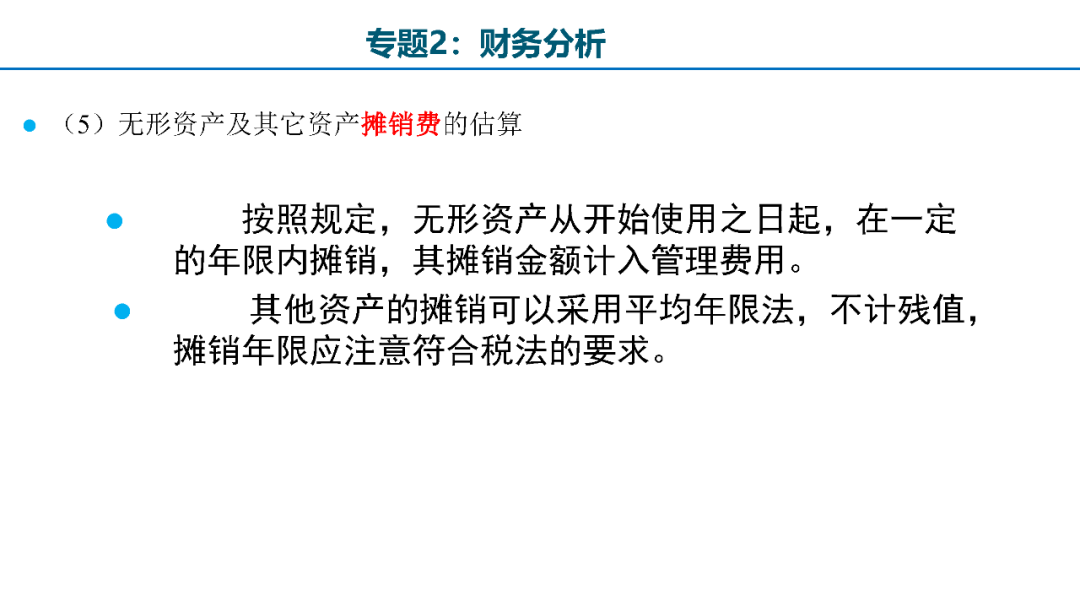 专题2：财务分析

• （5）无形资产及其它资产摊销费的估算

• 按照规定，无形资产从开始使用之日起，在一定的年限内摊销，其摊销金额计入管理费用。

• 其他资产的摊销可以采用平均年限法，不计残值，摊销年限应注意符合税法的要求。